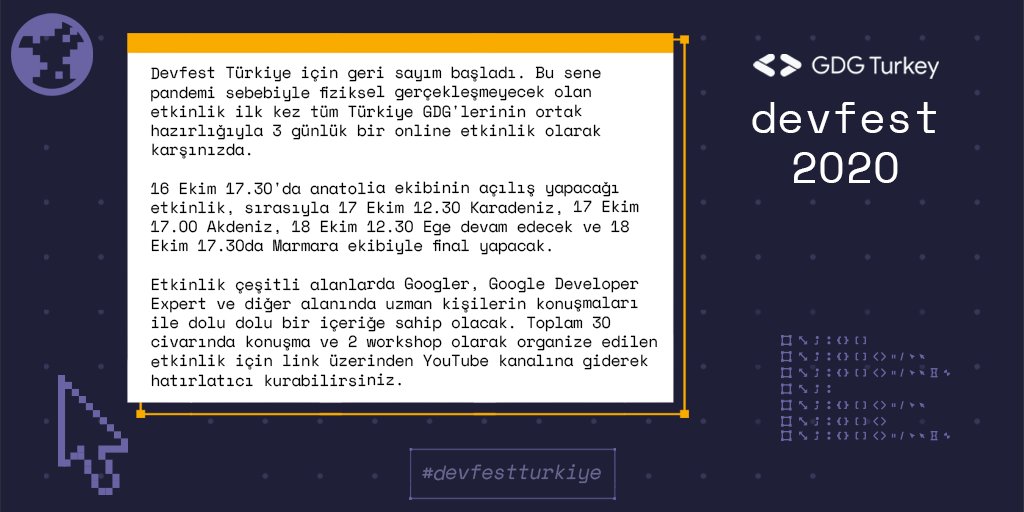 Devfest Türkiye için geri sayım başladı. Bu sene pandemi sebebiyle fiziksel gerçekleşmeyecek olan etkinlik ilk kez tüm Türkiye GDG'lerinin ortak hazırlığıyla 3 günlük bir online etkinlik olarak karşınızda.

16 Ekim 17.30'da anatolia ekibinin açılış yapacağı etkinlik, sırasıyla 17 Ekim 12.30 Karadeniz, 17 Ekim 17.00 Akdeniz, 18 Ekim 12.30 Ege devam edecek ve 18 Ekim 17.30da Marmara ekibiyle final yapacak.

Etkinlik çeşitli alanlarda Googler, Google Developer Expert ve diğer alanında uzman kişilerin konuşmaları ile dolu dolu bir içeriğe sahip olacak. Toplam 30 civarında konuşma ve 2 workshop olarak organize edilen etkinlik için link üzerinden YouTube kanalına giderek hatırlatıcı kurabilirsiniz.

GDG Turkey
devfest
2020

#devfestturkiye